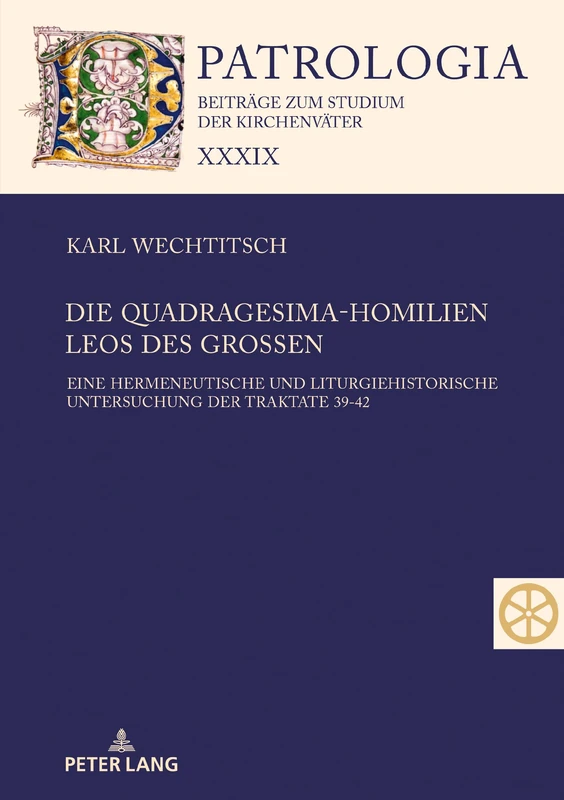 PATROLOGIA
BEITRÄGE ZUM STUDIUM DER KIRCHENVÄTER
XXXIX

KARL WECHTITSCH

DIE QUADRAGESIMA-HOMILIEN LEOS DES GROSSEN

EINE HERMENEUTISCHE UND LITURGIEHISTORISCHE UNTERSUCHUNG DER TRAKTATE 39-42

PETER LANG